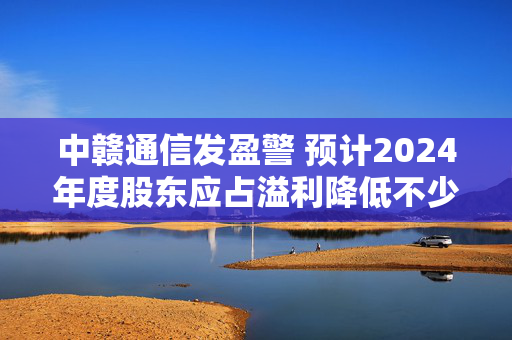 中赣通信发盈警 预计2024年度股东应占溢利降低不少